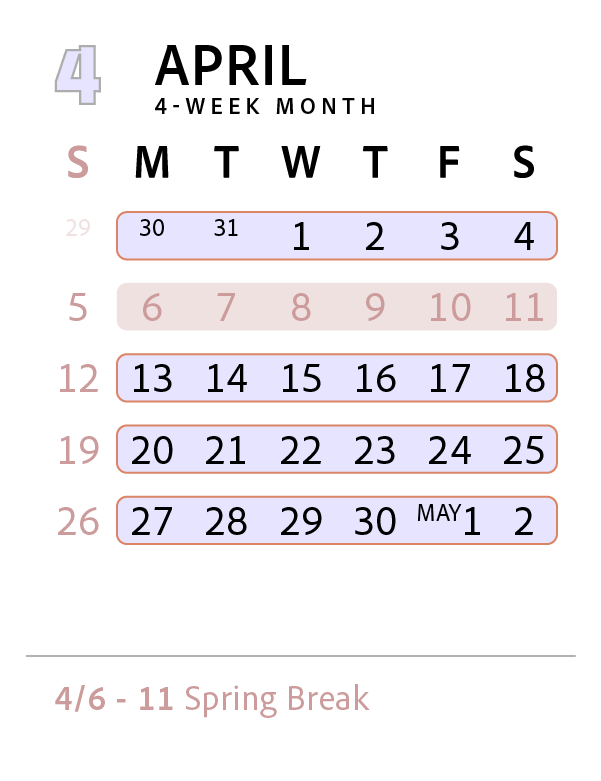 4 APRIL
4-WEEK MONTH

| S | M | T | W | T | F | S |
|---|---|---|---|---|---|---|
| 29 | 30 | 31 | 1 | 2 | 3 | 4 |
| 5 | 6 | 7 | 8 | 9 | 10 | 11 |
| 12 | 13 | 14 | 15 | 16 | 17 | 18 |
| 19 | 20 | 21 | 22 | 23 | 24 | 25 |
| 26 | 27 | 28 | 29 | 30 | MAY 1 | 2 |

4/6 - 11 Spring Break